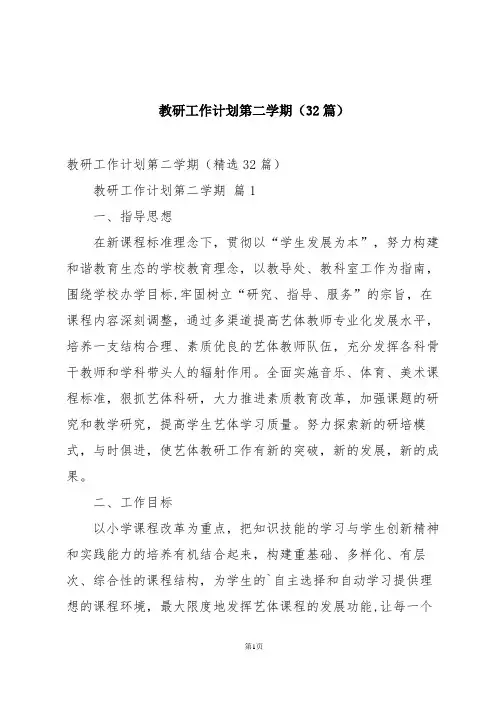 教研工作计划第二学期（32篇）

教研工作计划第二学期（精选32篇）

教研工作计划第二学期 篇1

一、指导思想

在新课程标准理念下，贯彻以“学生发展为本”，努力构建和谐教育生态的学校教育理念，以教导处、教科室工作为指南，围绕学校办学目标,牢固树立“研究、指导、服务”的宗旨，在课程内容深刻调整，通过多渠道提高艺体教师专业化发展水平，培养一支结构合理、素质优良的艺体教师队伍，充分发挥各科骨干教师和学科带头人的辐射作用。全面实施音乐、体育、美术课程标准，狠抓艺体科研，大力推进素质教育改革，加强课题的研究和教学研究，提高学生艺体学习质量。努力探索新的研培模式，与时俱进，使艺体教研工作有新的突破，新的发展，新的成果。

二、工作目标

以小学课程改革为重点，把知识技能的学习与学生创新精神和实践能力的培养有机结合起来，构建重基础、多样化、有层次、综合性的课程结构，为学生的`自主选择和自动学习提供理想的课程环境，最大限度地发挥艺体课程的发展功能,让每一个

第1页